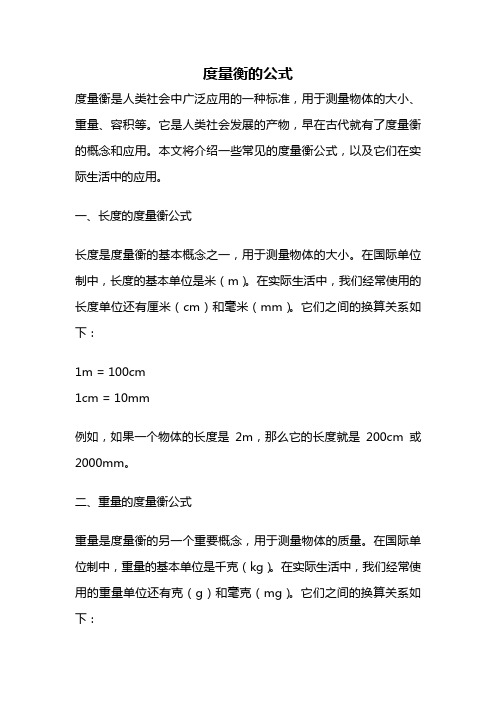 度量衡的公式

度量衡是人类社会中广泛应用的一种标准，用于测量物体的大小、重量、容积等。它是人类社会发展的产物，早在古代就有了度量衡的概念和应用。本文将介绍一些常见的度量衡公式，以及它们在实际生活中的应用。

一、长度的度量衡公式

长度是度量衡的基本概念之一，用于测量物体的大小。在国际单位制中，长度的基本单位是米（m）。在实际生活中，我们经常使用的长度单位还有厘米（cm）和毫米（mm）。它们之间的换算关系如下：

1m = 100cm

1cm = 10mm

例如，如果一个物体的长度是 2m，那么它的长度就是 200cm 或 2000mm。

二、重量的度量衡公式

重量是度量衡的另一个重要概念，用于测量物体的质量。在国际单位制中，重量的基本单位是千克（kg）。在实际生活中，我们经常使用的重量单位还有克（g）和毫克（mg）。它们之间的换算关系如下：